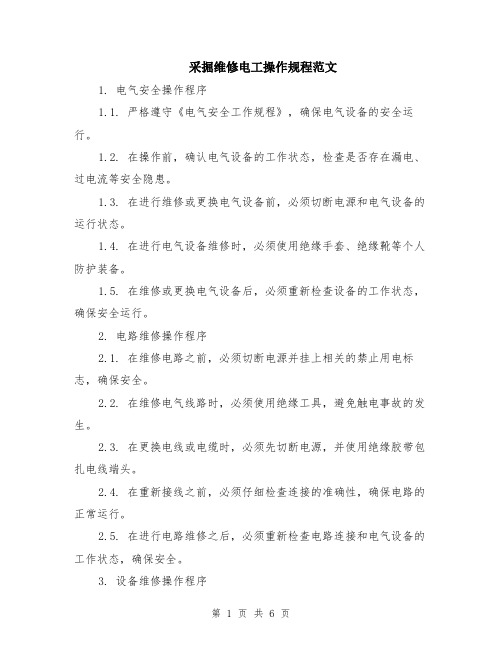 采掘维修电工操作规程范文

1. 电气安全操作程序

1.1. 严格遵守《电气安全工作规程》，确保电气设备的安全运行。

1.2. 在操作前，确认电气设备的工作状态，检查是否存在漏电、过电流等安全隐患。

1.3. 在进行维修或更换电气设备前，必须切断电源和电气设备的运行状态。

1.4. 在进行电气设备维修时，必须使用绝缘手套、绝缘靴等个人防护装备。

1.5. 在维修或更换电气设备后，必须重新检查设备的工作状态，确保安全运行。

2. 电路维修操作程序

2.1. 在维修电路之前，必须切断电源并挂上相关的禁止用电标志，确保安全。

2.2. 在维修电气线路时，必须使用绝缘工具，避免触电事故的发生。

2.3. 在更换电线或电缆时，必须先切断电源，并使用绝缘胶带包扎电线端头。

2.4. 在重新接线之前，必须仔细检查连接的准确性，确保电路的正常运行。

2.5. 在进行电路维修之后，必须重新检查电路连接和电气设备的工作状态，确保安全。

3. 设备维修操作程序

第 1 页 共 6 页